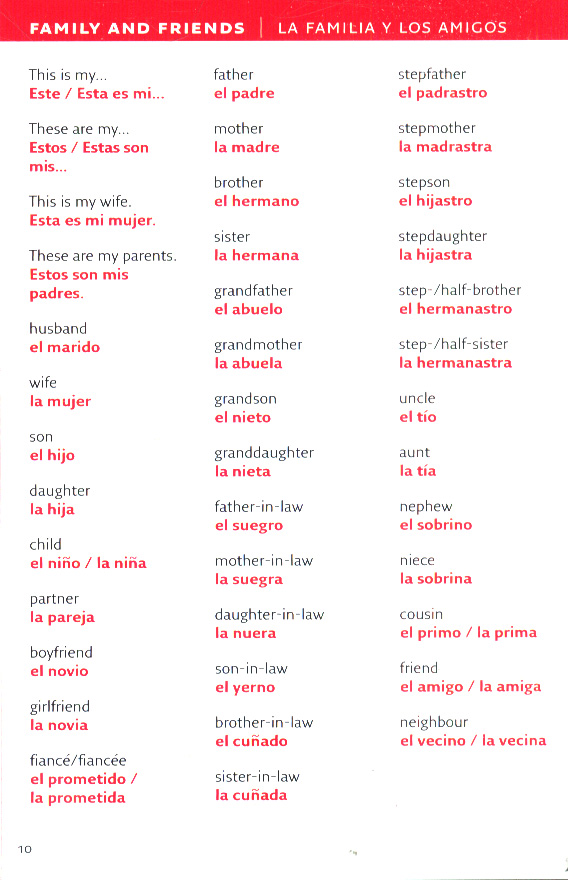 FAMILY AND FRIENDS | LA FAMILIA Y LOS AMIGOS

This is my...
Este / Esta es mi...

These are my...
Estos / Estas son mis...

This is my wife.
Esta es mi mujer.

These are my parents.
Estos son mis padres.

husband
el marido

wife
la mujer

son
el hijo

daughter
la hija

child
el niño / la niña

partner
la pareja

boyfriend
el novio

girlfriend
la novia

fiancé/fiancée
el prometido / la prometida

father
el padre

mother
la madre

brother
el hermano

sister
la hermana

grandfather
el abuelo

grandmother
la abuela

grandson
el nieto

granddaughter
la nieta

father-in-law
el suegro

mother-in-law
la suegra

daughter-in-law
la nuera

son-in-law
el yerno

brother-in-law
el cuñado

sister-in-law
la cuñada

stepfather
el padrastro

stepmother
la madrastra

stepson
el hijastro

stepdaughter
la hijastra

step-/half-brother
el hermanastro

step-/half-sister
la hermanastra

uncle
el tío

aunt
la tía

nephew
el sobrino

niece
la sobrina

cousin
el primo / la prima

friend
el amigo / la amiga

neighbour
el vecino / la vecina

10